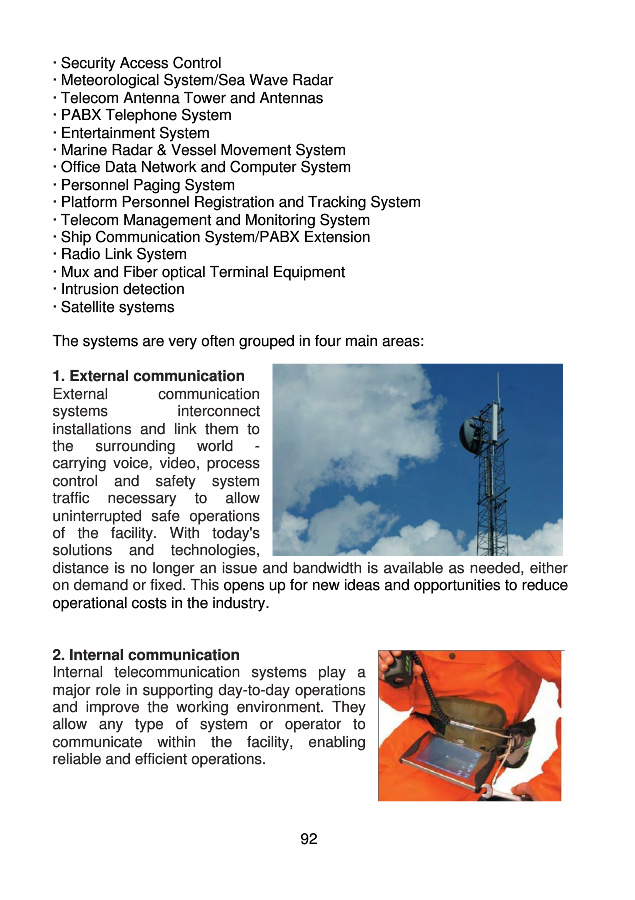 · Security Access Control
· Meteorological System/Sea Wave Radar
· Telecom Antenna Tower and Antennas
· PABX Telephone System
· Entertainment System
· Marine Radar & Vessel Movement System
· Office Data Network and Computer System
· Personnel Paging System
· Platform Personnel Registration and Tracking System
· Telecom Management and Monitoring System
· Ship Communication System/PABX Extension
· Radio Link System
· Mux and Fiber optical Terminal Equipment
· Intrusion detection
· Satellite systems

The systems are very often grouped in four main areas:

**1. External communication**
External communication systems interconnect installations and link them to the surrounding world - carrying voice, video, process control and safety system traffic necessary to allow uninterrupted safe operations of the facility. With today's solutions and technologies, distance is no longer an issue and bandwidth is available as needed, either on demand or fixed. This opens up for new ideas and opportunities to reduce operational costs in the industry.

**2. Internal communication**
Internal telecommunication systems play a major role in supporting day-to-day operations and improve the working environment. They allow any type of system or operator to communicate within the facility, enabling reliable and efficient operations.

92